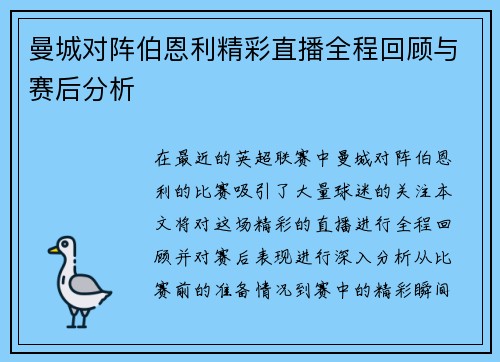 曼城对阵伯恩利精彩直播全程回顾与赛后分析

在最近的英超联赛中曼城对阵伯恩利的比赛吸引了大量球迷的关注本文将对这场精彩的直播进行全程回顾并对赛后表现进行深入分析从比赛前的准备情况到赛中的精彩瞬间